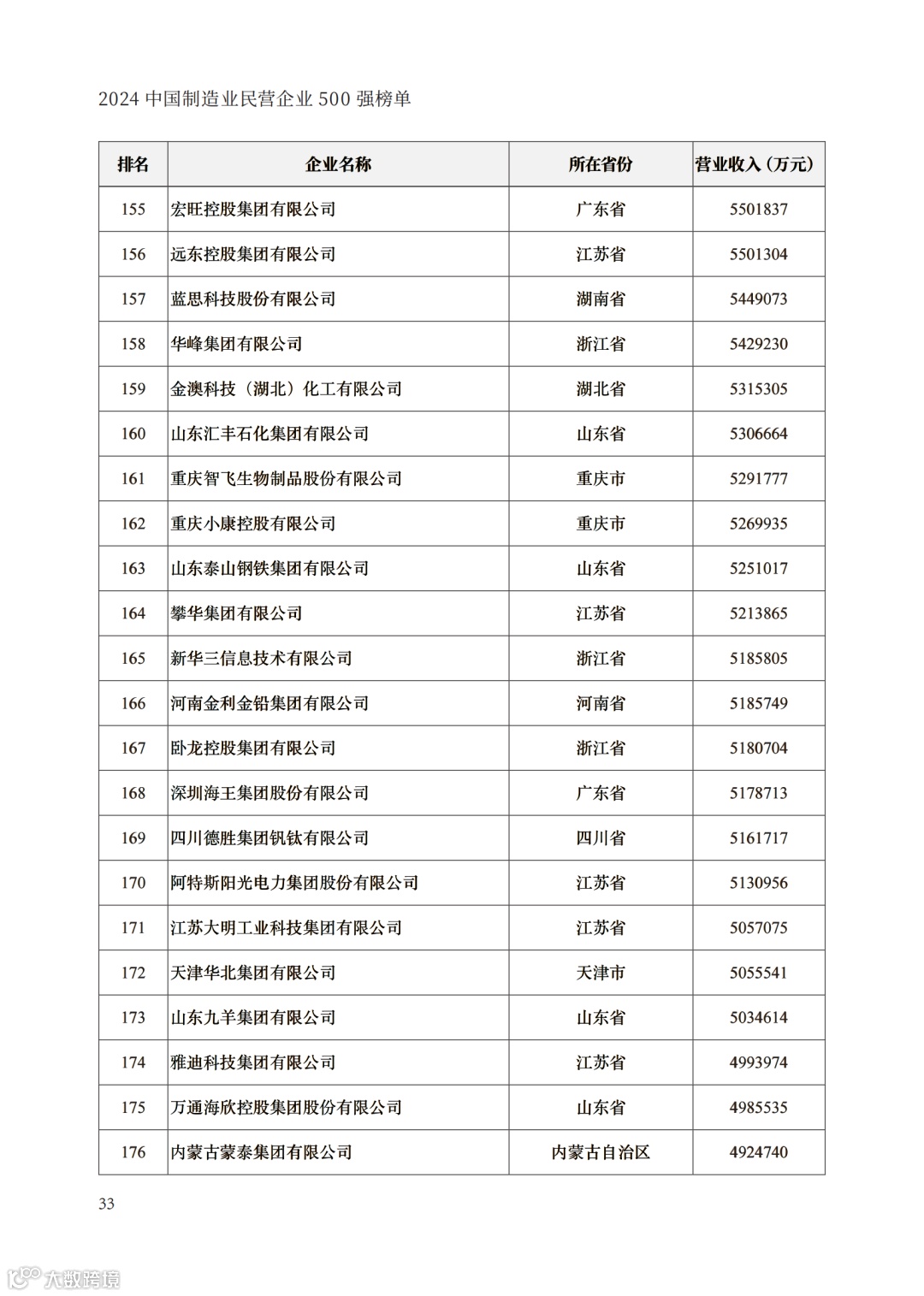 2024 中国制造业民营企业 500 强榜单

| 排名 | 企业名称 | 所在省份 | 营业收入（万元） |
|---|---|---|---|
| 155 | 宏旺控股集团有限公司 | 广东省 | 5501837 |
| 156 | 远东控股集团有限公司 | 江苏省 | 5501304 |
| 157 | 蓝思科技股份有限公司 | 湖南省 | 5449073 |
| 158 | 华峰集团有限公司 | 浙江省 | 5429230 |
| 159 | 金澳科技（湖北）化工有限公司 | 湖北省 | 5315305 |
| 160 | 山东汇丰石化集团有限公司 | 山东省 | 5306664 |
| 161 | 重庆智飞生物制品股份有限公司 | 重庆市 | 5291777 |
| 162 | 重庆小康控股有限公司 | 重庆市 | 5269935 |
| 163 | 山东泰山钢铁集团有限公司 | 山东省 | 5251017 |
| 164 | 攀华集团有限公司 | 江苏省 | 5213865 |
| 165 | 新华三信息技术有限公司 | 浙江省 | 5185805 |
| 166 | 河南金利金铅集团有限公司 | 河南省 | 5185749 |
| 167 | 卧龙控股集团有限公司 | 浙江省 | 5180704 |
| 168 | 深圳海王集团股份有限公司 | 广东省 | 5178713 |
| 169 | 四川德胜集团钒钛有限公司 | 四川省 | 5161717 |
| 170 | 阿特斯阳光电力集团股份有限公司 | 江苏省 | 5130956 |
| 171 | 江苏大明工业科技集团有限公司 | 江苏省 | 5057075 |
| 172 | 天津华北集团有限公司 | 天津市 | 5055541 |
| 173 | 山东九羊集团有限公司 | 山东省 | 5034614 |
| 174 | 雅迪科技集团有限公司 | 江苏省 | 4993974 |
| 175 | 万通海欣控股集团股份有限公司 | 山东省 | 4985535 |
| 176 | 内蒙古蒙泰集团有限公司 | 内蒙古自治区 | 4924740 |

33

大数跨境